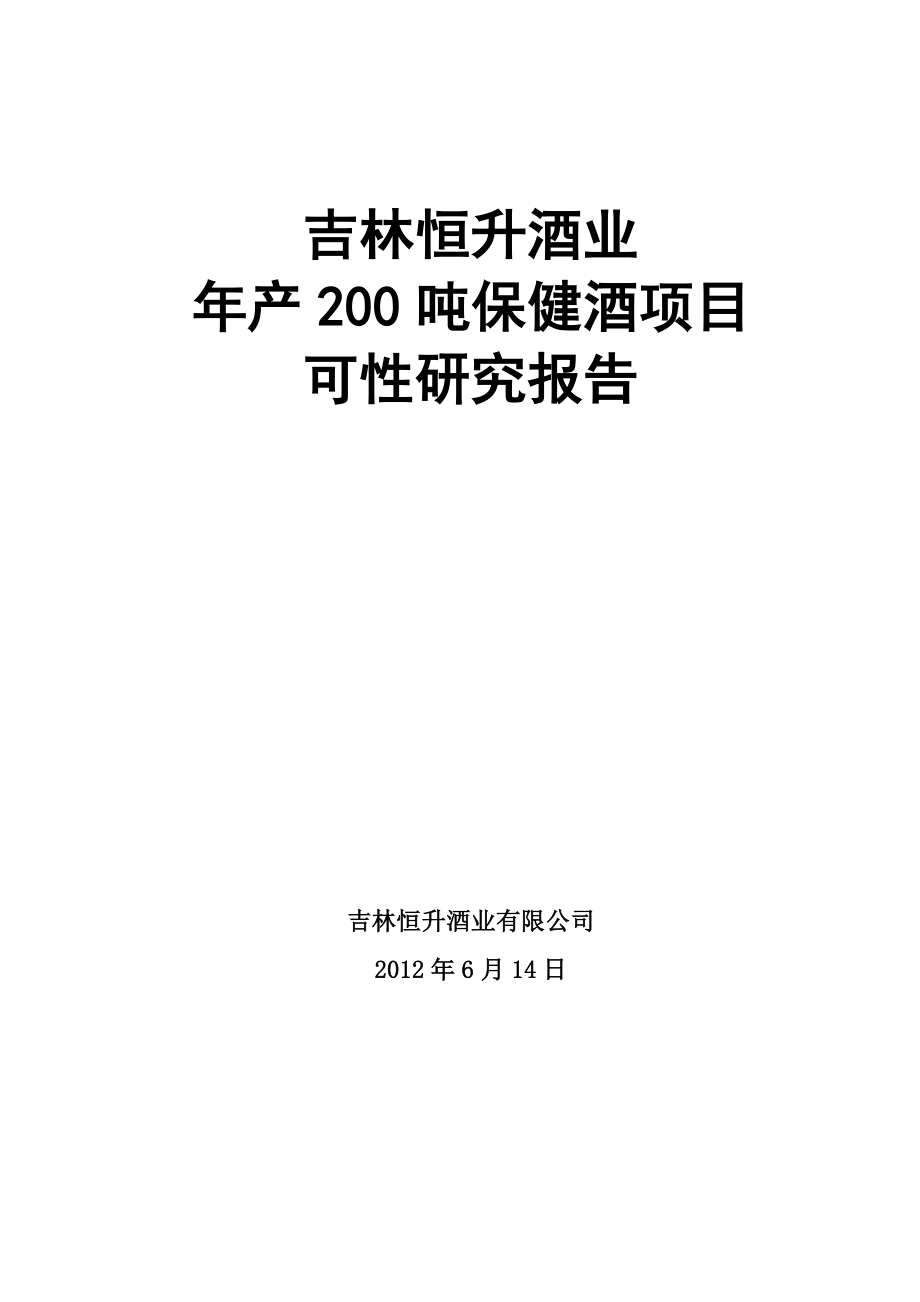 吉林恒升酒业
年产 200 吨保健酒项目
可性研究报告

吉林恒升酒业有限公司

2012 年 6 月 14 日